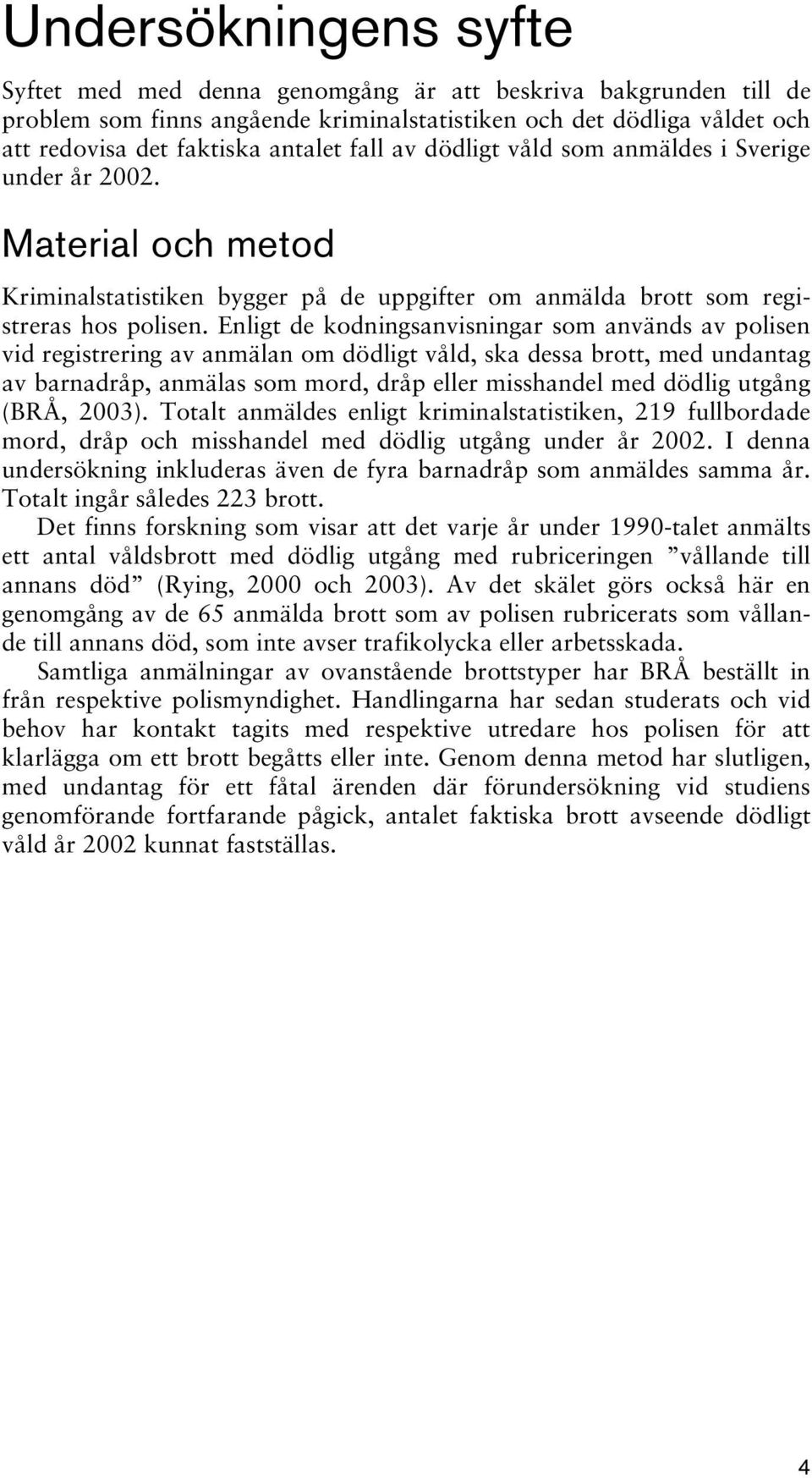 Undersökningens syfte

Syftet med med denna genomgång är att beskriva bakgrunden till de problem som finns angående kriminalstatistiken och det dödliga våldet och att redovisa det faktiska antalet fall av dödligt våld som anmäldes i Sverige under år 2002.

Material och metod

Kriminalstatistiken bygger på de uppgifter om anmälda brott som registreras hos polisen. Enligt de kodningsanvisningar som används av polisen vid registrering av anmälan om dödligt våld, ska dessa brott, med undantag av barnadråp, anmälas som mord, dråp eller misshandel med dödlig utgång (BRÅ, 2003). Totalt anmäldes enligt kriminalstatistiken, 219 fullbordade mord, dråp och misshandel med dödlig utgång under år 2002. I denna undersökning inkluderas även de fyra barnadråp som anmäldes samma år. Totalt ingår således 223 brott.

Det finns forskning som visar att det varje år under 1990-talet anmälts ett antal våldsbrott med dödlig utgång med rubriceringen ”vållande till annans död” (Rying, 2000 och 2003). Av det skälet görs också här en genomgång av de 65 anmälda brott som av polisen rubricerats som vållande till annans död, som inte avser trafikolycka eller arbetsskada.

Samtliga anmälningar av ovanstående brottstyper har BRÅ beställt in från respektive polismyndighet. Handlingarna har sedan studerats och vid behov har kontakt tagits med respektive utredare hos polisen för att klarlägga om ett brott begåtts eller inte. Genom denna metod har slutligen, med undantag för ett fåtal ärenden där förundersökning vid studiens genomförande fortfarande pågick, antalet faktiska brott avseende dödligt våld år 2002 kunnat fastställas.

4